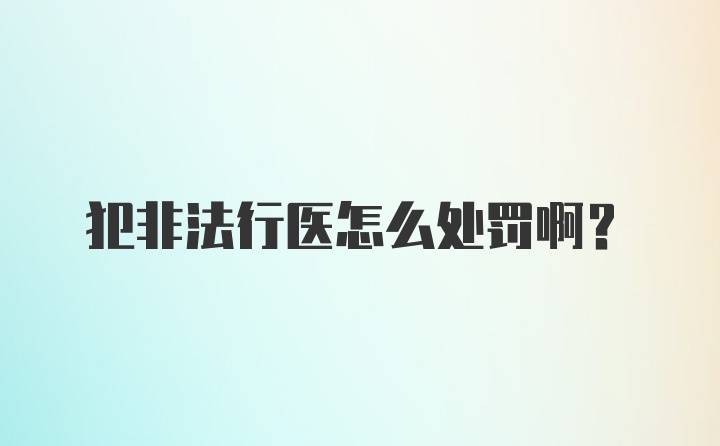 犯非法行医怎么处罚啊？